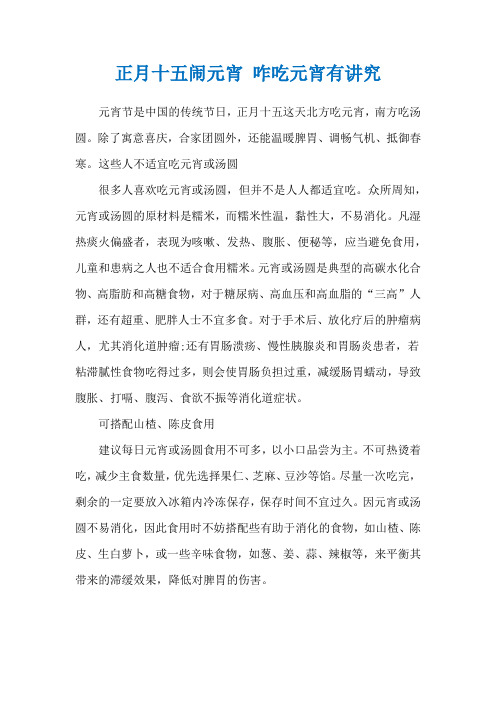 正月十五闹元宵 咋吃元宵有讲究

元宵节是中国的传统节日，正月十五这天北方吃元宵，南方吃汤圆。除了寓意喜庆，合家团圆外，还能温暖脾胃、调畅气机、抵御春寒。这些人不适宜吃元宵或汤圆

很多人喜欢吃元宵或汤圆，但并不是人人都适宜吃。众所周知，元宵或汤圆的原材料是糯米，而糯米性温，黏性大，不易消化。凡湿热痰火偏盛者，表现为咳嗽、发热、腹胀、便秘等，应当避免食用，儿童和患病之人也不适合食用糯米。元宵或汤圆是典型的高碳水化合物、高脂肪和高糖食物，对于糖尿病、高血压和高血脂的“三高”人群，还有超重、肥胖人士不宜多食。对于手术后、放化疗后的肿瘤病人，尤其消化道肿瘤;还有胃肠溃疡、慢性胰腺炎和胃肠炎患者，若粘滞腻性食物吃得过多，则会使胃肠负担过重，减缓肠胃蠕动，导致腹胀、打嗝、腹泻、食欲不振等消化道症状。

可搭配山楂、陈皮食用

建议每日元宵或汤圆食用不可多，以小口品尝为主。不可热烫着吃，减少主食数量，优先选择果仁、芝麻、豆沙等馅。尽量一次吃完，剩余的一定要放入冰箱内冷冻保存，保存时间不宜过久。因元宵或汤圆不易消化，因此食用时不妨搭配些有助于消化的食物，如山楂、陈皮、生白萝卜，或一些辛味食物，如葱、姜、蒜、辣椒等，来平衡其带来的滞缓效果，降低对脾胃的伤害。